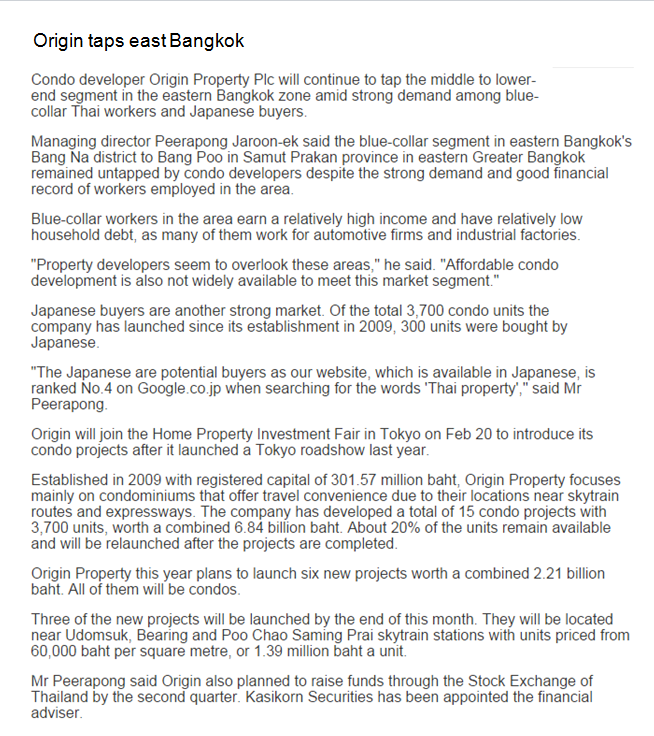 Origin taps east Bangkok

Condo developer Origin Property Plc will continue to tap the middle to lower-end segment in the eastern Bangkok zone amid strong demand among blue-collar Thai workers and Japanese buyers.

Managing director Peerapong Jaroon-ek said the blue-collar segment in eastern Bangkok's Bang Na district to Bang Poo in Samut Prakan province in eastern Greater Bangkok remained untapped by condo developers despite the strong demand and good financial record of workers employed in the area.

Blue-collar workers in the area earn a relatively high income and have relatively low household debt, as many of them work for automotive firms and industrial factories.

"Property developers seem to overlook these areas," he said. "Affordable condo development is also not widely available to meet this market segment."

Japanese buyers are another strong market. Of the total 3,700 condo units the company has launched since its establishment in 2009, 300 units were bought by Japanese.

"The Japanese are potential buyers as our website, which is available in Japanese, is ranked No.4 on Google.co.jp when searching for the words 'Thai property'," said Mr Peerapong.

Origin will join the Home Property Investment Fair in Tokyo on Feb 20 to introduce its condo projects after it launched a Tokyo roadshow last year.

Established in 2009 with registered capital of 301.57 million baht, Origin Property focuses mainly on condominiums that offer travel convenience due to their locations near skytrain routes and expressways. The company has developed a total of 15 condo projects with 3,700 units, worth a combined 6.84 billion baht. About 20% of the units remain available and will be relaunched after the projects are completed.

Origin Property this year plans to launch six new projects worth a combined 2.21 billion baht. All of them will be condos.

Three of the new projects will be launched by the end of this month. They will be located near Udomsuk, Bearing and Poo Chao Saming Prai skytrain stations with units priced from 60,000 baht per square metre, or 1.39 million baht a unit.

Mr Peerapong said Origin also planned to raise funds through the Stock Exchange of Thailand by the second quarter. Kasikorn Securities has been appointed the financial adviser.